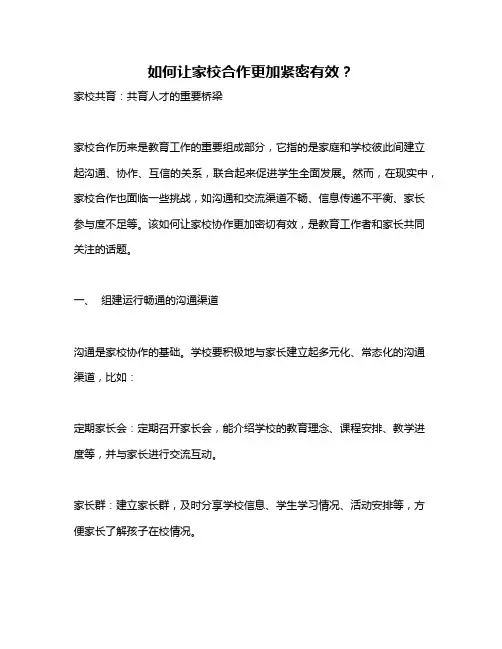 如何让家校合作更加紧密有效？

家校共育：共育人才的重要桥梁

家校合作历来是教育工作的重要组成部分，它指的是家庭和学校彼此间建立起沟通、协作、互信的关系，联合起来促进学生全面发展。然而，在现实中，家校合作也面临一些挑战，如沟通和交流渠道不畅、信息传递不平衡、家长参与度不足等。该如何让家校协作更加密切有效，是教育工作者和家长共同关注的话题。

一、 组建运行畅通的沟通渠道

沟通是家校协作的基础。学校要积极地与家长建立起多元化、常态化的沟通渠道，比如：

定期家长会：定期召开家长会，能介绍学校的教育理念、课程安排、教学进度等，并与家长进行交流互动。

家长群：建立家长群，及时分享学校信息、学生学习情况、活动安排等，方便家长了解孩子在校情况。